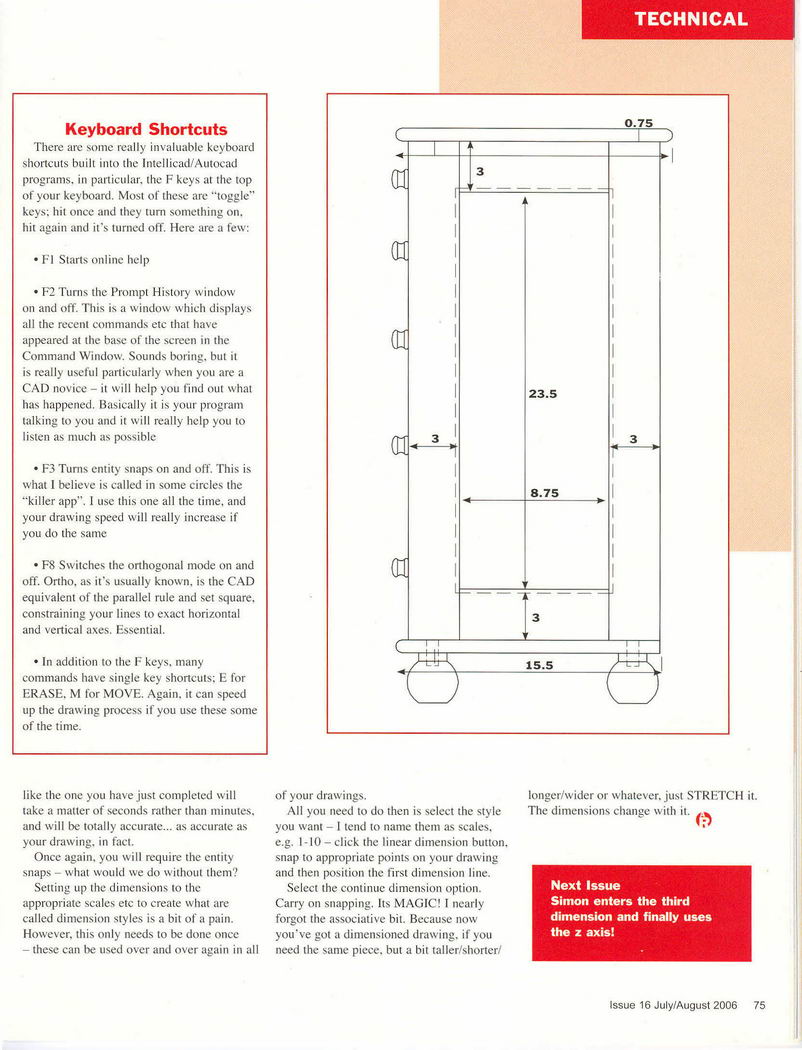 TECHNICAL

Keyboard Shortcuts

There are some really invaluable keyboard shortcuts built into the Intellicad/Autocad programs, in particular, the F keys at the top of your keyboard. Most of these are "toggle" keys; hit once and they turn something on, hit again and it's turned off. Here are a few:

• F1 Starts online help

• F2 Turns the Prompt History window on and off. This is a window which displays all the recent commands etc that have appeared at the base of the screen in the Command Window. Sounds boring, but it is really useful particularly when you are a CAD novice – it will help you find out what has happened. Basically it is your program talking to you and it will really help you to listen as much as possible

• F3 Turns entity snaps on and off. This is what I believe is called in some circles the "killer app". I use this one all the time, and your drawing speed will really increase if you do the same

• F8 Switches the orthogonal mode on and off. Ortho, as it's usually known, is the CAD equivalent of the parallel rule and set square, constraining your lines to exact horizontal and vertical axes. Essential.

• In addition to the F keys, many commands have single key shortcuts; E for ERASE, M for MOVE. Again, it can speed up the drawing process if you use these some of the time.

0.75
3
23.5
3
3
8.75
3
15.5

like the one you have just completed will take a matter of seconds rather than minutes, and will be totally accurate... as accurate as your drawing, in fact.

Once again, you will require the entity snaps – what would we do without them?

Setting up the dimensions to the appropriate scales etc to create what are called dimension styles is a bit of a pain. However, this only needs to be done once – these can be used over and over again in all of your drawings.

All you need to do then is select the style you want – I tend to name them as scales, e.g. 1-10 – click the linear dimension button, snap to appropriate points on your drawing and then position the first dimension line.

Select the continue dimension option. Carry on snapping. Its MAGIC! I nearly forgot the associative bit. Because now you've got a dimensioned drawing, if you need the same piece, but a bit taller/shorter/longer/wider or whatever, just STRETCH it. The dimensions change with it.

Next Issue
Simon enters the third dimension and finally uses the z axis!

Issue 16 July/August 2006 75